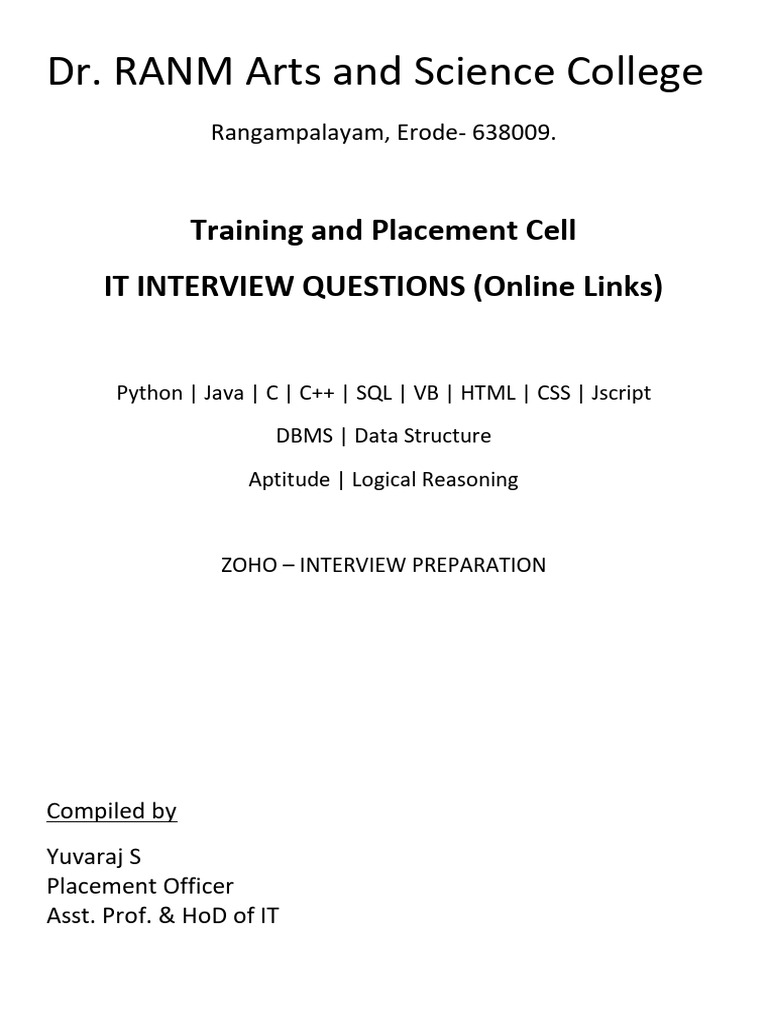 Dr. RANM Arts and Science College

Rangampalayam, Erode- 638009.

Training and Placement Cell

IT INTERVIEW QUESTIONS (Online Links)

Python | Java | C | C++ | SQL | VB | HTML | CSS | Jscript

DBMS | Data Structure

Aptitude | Logical Reasoning

ZOHO – INTERVIEW PREPARATION

Compiled by

Yuvaraj S
Placement Officer
Asst. Prof. & HoD of IT